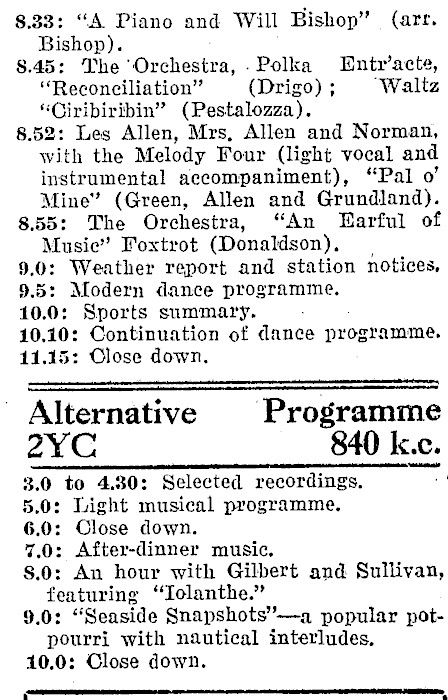 8.33: "A Piano and Will Bishop" (arr. Bishop).
8.45: The Orchestra, Polka Entr'acte, "Reconciliation" (Drigo); Waltz "Ciribiribin" (Pestalozza).
8.52: Les Allen, Mrs. Allen and Norman, with the Melody Four (light vocal and instrumental accompaniment), "Pal o' Mine" (Green, Allen and Grundland).
8.55: The Orchestra, "An Earful of Music" Foxtrot (Donaldson).
9.0: Weather report and station notices.
9.5: Modern dance programme.
10.0: Sports summary.
10.10: Continuation of dance programme.
11.15: Close down.

Alternative Programme
2YC 840 k.c.

3.0 to 4.30: Selected recordings.
5.0: Light musical programme.
6.0: Close down.
7.0: After-dinner music.
8.0: An hour with Gilbert and Sullivan, featuring "Iolanthe."
9.0: "Seaside Snapshots"—a popular potpourri with nautical interludes.
10.0: Close down.